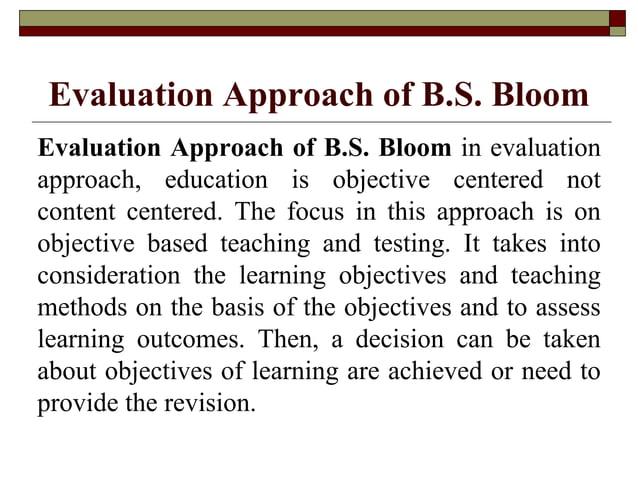 Evaluation Approach of B.S. Bloom

Evaluation Approach of B.S. Bloom in evaluation approach, education is objective centered not content centered. The focus in this approach is on objective based teaching and testing. It takes into consideration the learning objectives and teaching methods on the basis of the objectives and to assess learning outcomes. Then, a decision can be taken about objectives of learning are achieved or need to provide the revision.